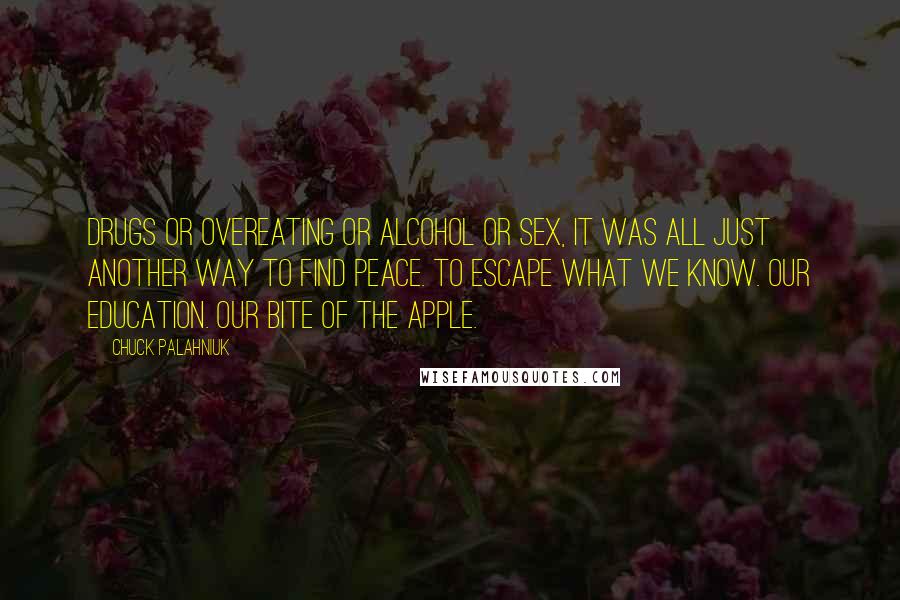 DRUGS OR OVEREATING OR ALCOHOL OR SEX, IT WAS ALL JUST ANOTHER WAY TO FIND PEACE. TO ESCAPE WHAT WE KNOW. OUR EDUCATION. OUR BITE OF THE APPLE.

CHUCK PALAHNIUK

WISEFAMOUSQUOTES.COM